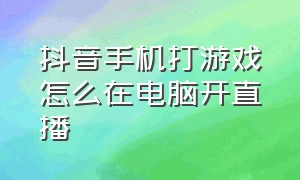 抖音手机打游戏怎么在电脑开直播